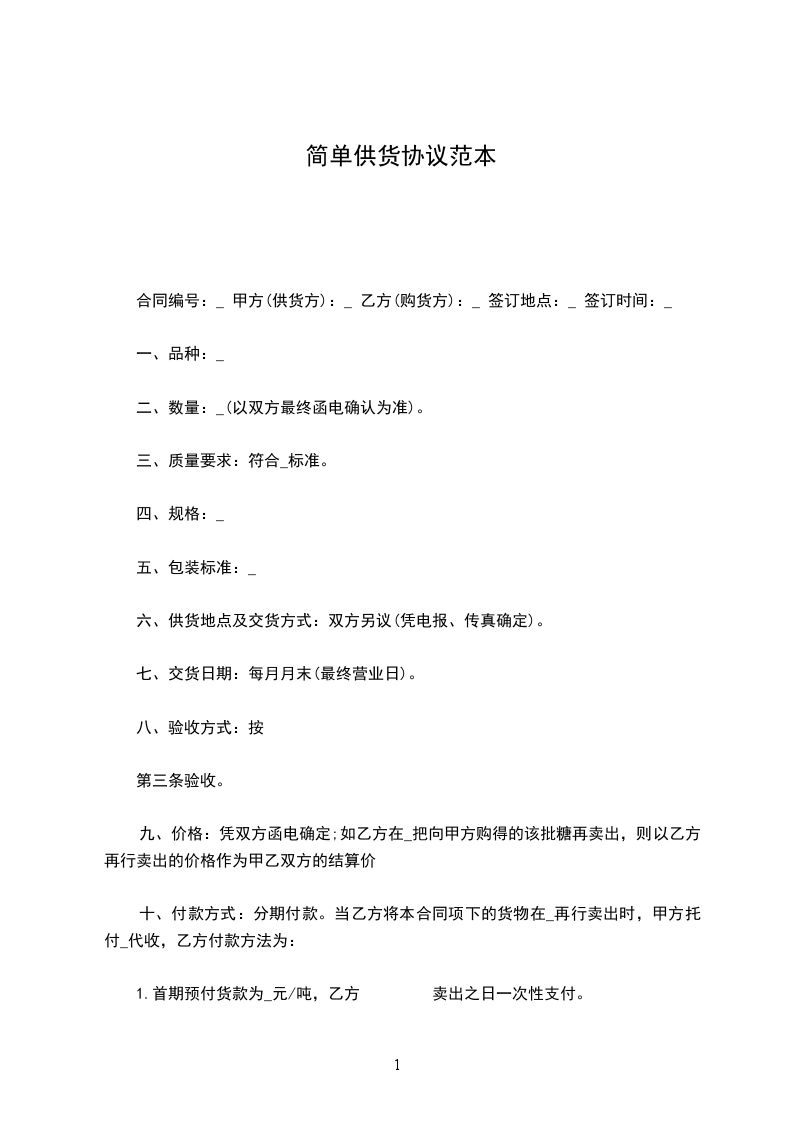 简单供货协议范本

合同编号：_ 甲方(供货方)：_ 乙方(购货方)：_ 签订地点：_ 签订时间：_

一、品种：_

二、数量：_(以双方最终函电确认为准)。

三、质量要求：符合_标准。

四、规格：_

五、包装标准：_

六、供货地点及交货方式：双方另议(凭电报、传真确定)。

七、交货日期：每月月末(最终营业日)。

八、验收方式：按

第三条验收。

九、价格：凭双方函电确定;如乙方在_把向甲方购得的该批糖再卖出，则以乙方再行卖出的价格作为甲乙双方的结算价

十、付款方式：分期付款。当乙方将本合同项下的货物在_再行卖出时，甲方托付_代收，乙方付款方法为：

1.首期预付货款为_元/吨，乙方 卖出之日一次性支付。

1